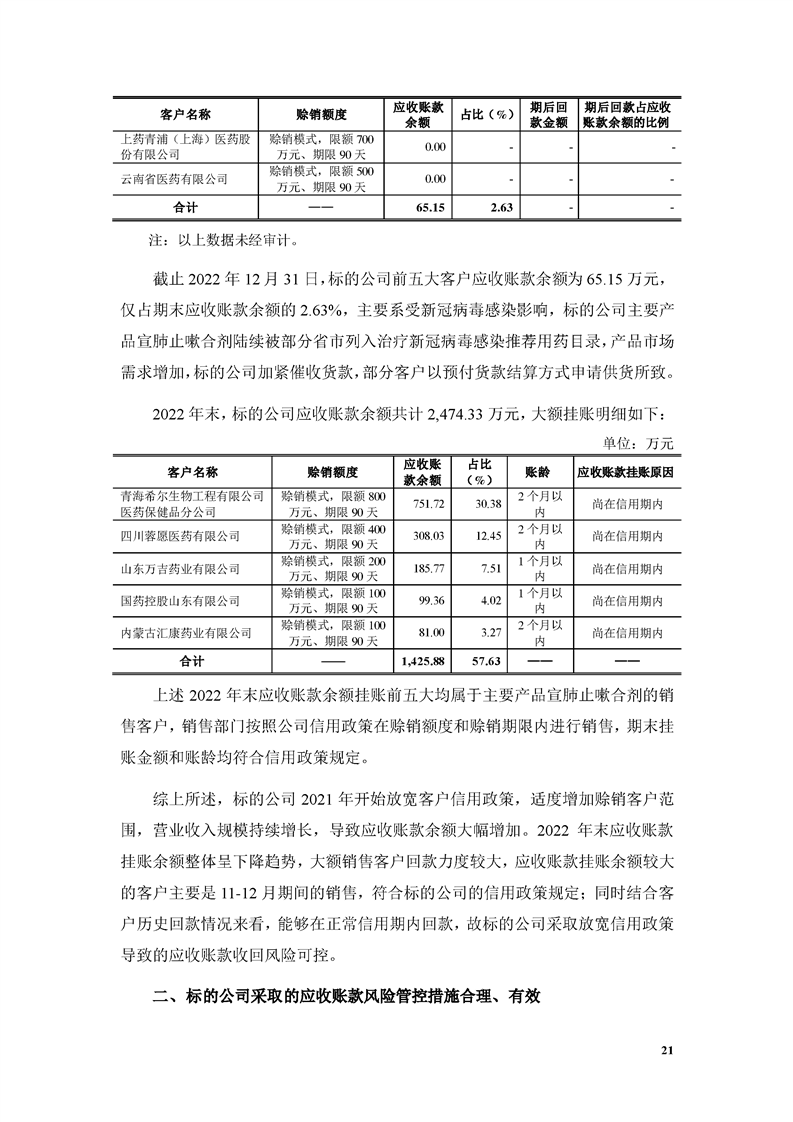 | 客户名称 | 赊销额度 | 应收账款余额 | 占比（%） | 期后回款金额 | 期后回款占应收账款余额的比例 |
|---|---|---|---|---|---|
| 上药青浦（上海）医药股份有限公司 | 赊销模式，限额 700 万元、期限 90 天 | 0.00 | - | - | - |
| 云南省医药有限公司 | 赊销模式，限额 500 万元、期限 90 天 | 0.00 | - | - | - |
| 合计 | —— | 65.15 | 2.63 | - | - |

注：以上数据未经审计。

截止 2022 年 12 月 31 日，标的公司前五大客户应收账款余额为 65.15 万元，仅占期末应收账款余额的 2.63%，主要系受新冠病毒感染影响，标的公司主要产品宣肺止嗽合剂陆续被部分省市列入治疗新冠病毒感染推荐用药目录，产品市场需求增加，标的公司加紧催收货款，部分客户以预付货款结算方式申请供货所致。

2022 年末，标的公司应收账款余额共计 2,474.33 万元，大额挂账明细如下：

单位：万元

| 客户名称 | 赊销额度 | 应收账款余额 | 占比（%） | 账龄 | 应收账款挂账原因 |
|---|---|---|---|---|---|
| 青海希尔生物工程有限公司医药保健品分公司 | 赊销模式，限额 800 万元、期限 90 天 | 751.72 | 30.38 | 2 个月以内 | 尚在信用期内 |
| 四川蓉愿医药有限公司 | 赊销模式，限额 400 万元、期限 90 天 | 308.03 | 12.45 | 2 个月以内 | 尚在信用期内 |
| 山东万吉药业有限公司 | 赊销模式，限额 200 万元、期限 90 天 | 185.77 | 7.51 | 1 个月以内 | 尚在信用期内 |
| 国药控股山东有限公司 | 赊销模式，限额 100 万元、期限 90 天 | 99.36 | 4.02 | 1 个月以内 | 尚在信用期内 |
| 内蒙古汇康药业有限公司 | 赊销模式，限额 100 万元、期限 90 天 | 81.00 | 3.27 | 2 个月以内 | 尚在信用期内 |
| 合计 | —— | 1,425.88 | 57.63 | —— | —— |

上述 2022 年末应收账款余额挂账前五大均属于主要产品宣肺止嗽合剂的销售客户，销售部门按照公司信用政策在赊销额度和赊销期限内进行销售，期末挂账金额和账龄均符合信用政策规定。

综上所述，标的公司 2021 年开始放宽客户信用政策，适度增加赊销客户范围，营业收入规模持续增长，导致应收账款余额大幅增加。2022 年末应收账款挂账余额整体呈下降趋势，大额销售客户回款力度较大，应收账款挂账余额较大的客户主要是 11-12 月期间的销售，符合标的公司的信用政策规定；同时结合客户历史回款情况来看，能够在正常信用期内回款，故标的公司采取放宽信用政策导致的应收账款收回风险可控。

二、标的公司采取的应收账款风险管控措施合理、有效

21